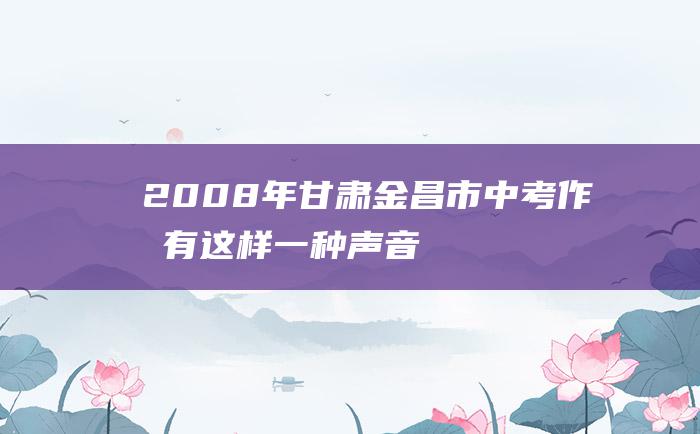 2008年甘肃金昌市中考作
有这样一种声音